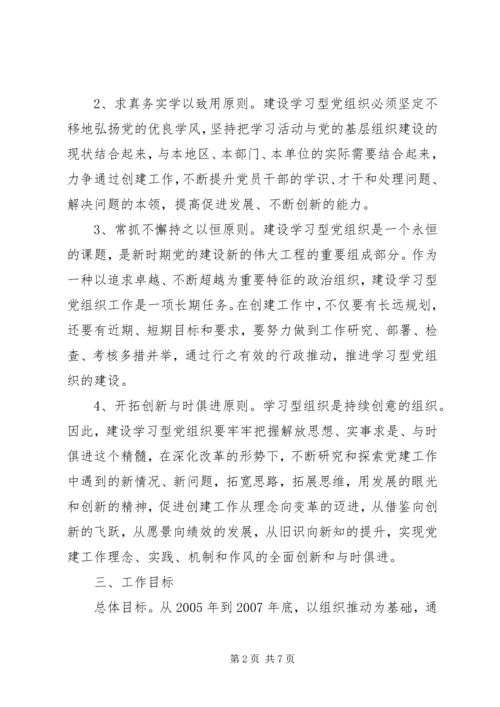 2、求真务实学以致用原则。建设学习型党组织必须坚定不移地弘扬党的优良学风，坚持把学习活动与党的基层组织建设的现状结合起来，与本地区、本部门、本单位的实际需要结合起来，力争通过创建工作，不断提升党员干部的学识、才干和处理问题、解决问题的本领，提高促进发展、不断创新的能力。

3、常抓不懈持之以恒原则。建设学习型党组织是一个永恒的课题，是新时期党的建设新的伟大工程的重要组成部分。作为一种以追求卓越、不断超越为重要特征的政治组织，建设学习型党组织工作是一项长期任务。在创建工作中，不仅要有长远规划，还要有近期、短期目标和要求，要努力做到工作研究、部署、检查、考核多措并举，通过行之有效的行政推动，推进学习型党组织的建设。

4、开拓创新与时俱进原则。学习型组织是持续创意的组织。因此，建设学习型党组织要牢牢把握解放思想、实事求是、与时俱进这个精髓，在深化改革的形势下，不断研究和探索党建工作中遇到的新情况、新问题，拓宽思路，拓展思维，用发展的眼光和创新的精神，促进创建工作从理念向变革的迈进，从借鉴向创新的飞跃，从愿景向绩效的发展，从旧识向新知的提升，实现党建工作理念、实践、机制和作风的全面创新和与时俱进。

三、工作目标

总体目标。从2005年到2007年底，以组织推动为基础，通

第2页 共7页